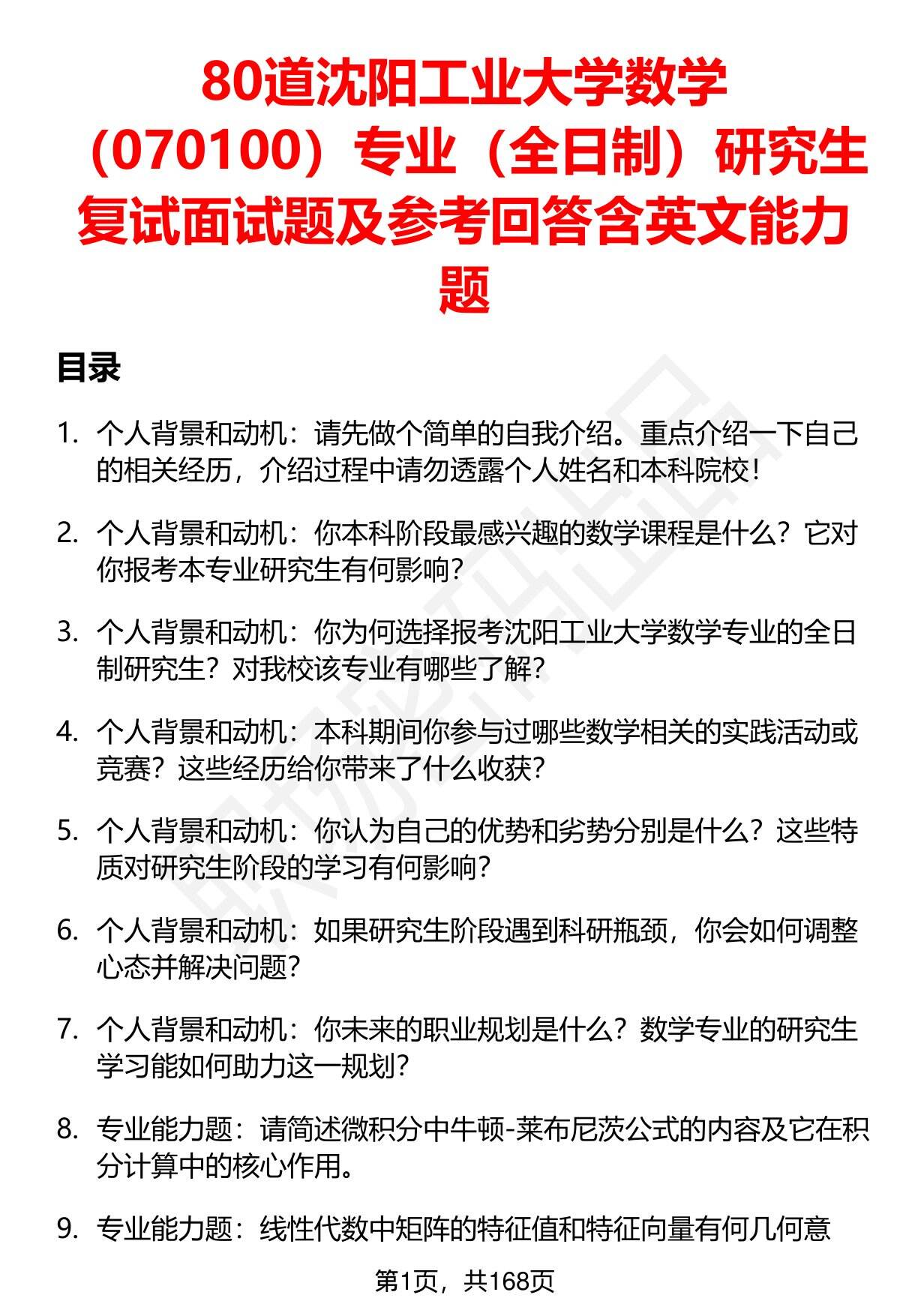 80道沈阳工业大学数学（070100）专业（全日制）研究生复试面试题及参考回答含英文能力题

目录

1. 个人背景和动机：请先做个简单的自我介绍。重点介绍一下自己的相关经历，介绍过程中请勿透露个人姓名和本科院校！

2. 个人背景和动机：你本科阶段最感兴趣的数学课程是什么？它对你报考本专业研究生有何影响？

3. 个人背景和动机：你为何选择报考沈阳工业大学数学专业的全日制研究生？对我校该专业有哪些了解？

4. 个人背景和动机：本科期间你参与过哪些数学相关的实践活动或竞赛？这些经历给你带来了什么收获？

5. 个人背景和动机：你认为自己的优势和劣势分别是什么？这些特质对研究生阶段的学习有何影响？

6. 个人背景和动机：如果研究生阶段遇到科研瓶颈，你会如何调整心态并解决问题？

7. 个人背景和动机：你未来的职业规划是什么？数学专业的研究生学习能如何助力这一规划？

8. 专业能力题：请简述微积分中牛顿-莱布尼茨公式的内容及它在积分计算中的核心作用。

9. 专业能力题：线性代数中矩阵的特征值和特征向量有何几何意

第1页，共168页